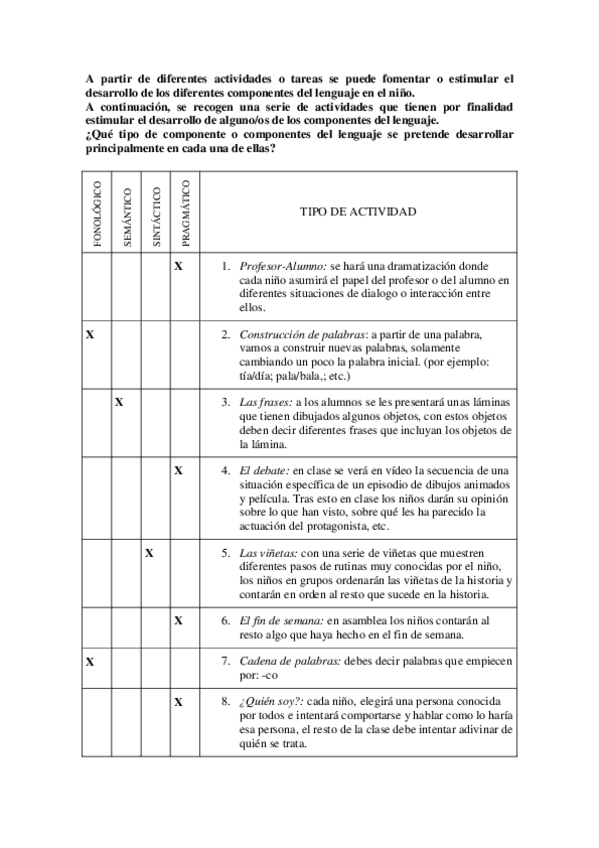 A partir de diferentes actividades o tareas se puede fomentar o estimular el desarrollo de los diferentes componentes del lenguaje en el niño.
A continuación, se recogen una serie de actividades que tienen por finalidad estimular el desarrollo de alguno/os de los componentes del lenguaje.
¿Qué tipo de componente o componentes del lenguaje se pretende desarrollar principalmente en cada una de ellas?

| FONOLÓGICO | SEMÁNTICO | SINTÁCTICO | PRAGMÁTICO | TIPO DE ACTIVIDAD |
|---|---|---|---|---|
| | | | X | 1. Profesor-Alumno: se hará una dramatización donde cada niño asumirá el papel del profesor o del alumno en diferentes situaciones de dialogo o interacción entre ellos. |
| X | | | | 2. Construcción de palabras: a partir de una palabra, vamos a construir nuevas palabras, solamente cambiando un poco la palabra inicial. (por ejemplo: tía/día; pala/bala,; etc.) |
| | X | | | 3. Las frases: a los alumnos se les presentará unas láminas que tienen dibujados algunos objetos, con estos objetos deben decir diferentes frases que incluyan los objetos de la lámina. |
| | | | X | 4. El debate: en clase se verá en vídeo la secuencia de una situación específica de un episodio de dibujos animados y película. Tras esto en clase los niños darán su opinión sobre lo que han visto, sobre qué les ha parecido la actuación del protagonista, etc. |
| | | X | | 5. Las viñetas: con una serie de viñetas que muestren diferentes pasos de rutinas muy conocidas por el niño, los niños en grupos ordenarán las viñetas de la historia y contarán en orden al resto que sucede en la historia. |
| | | | X | 6. El fin de semana: en asamblea los niños contarán al resto algo que haya hecho en el fin de semana. |
| X | | | | 7. Cadena de palabras: debes decir palabras que empiecen por: -co |
| | | | X | 8. ¿Quién soy?: cada niño, elegirá una persona conocida por todos e intentará comportarse y hablar como lo haría esa persona, el resto de la clase debe intentar adivinar de quién se trata. |